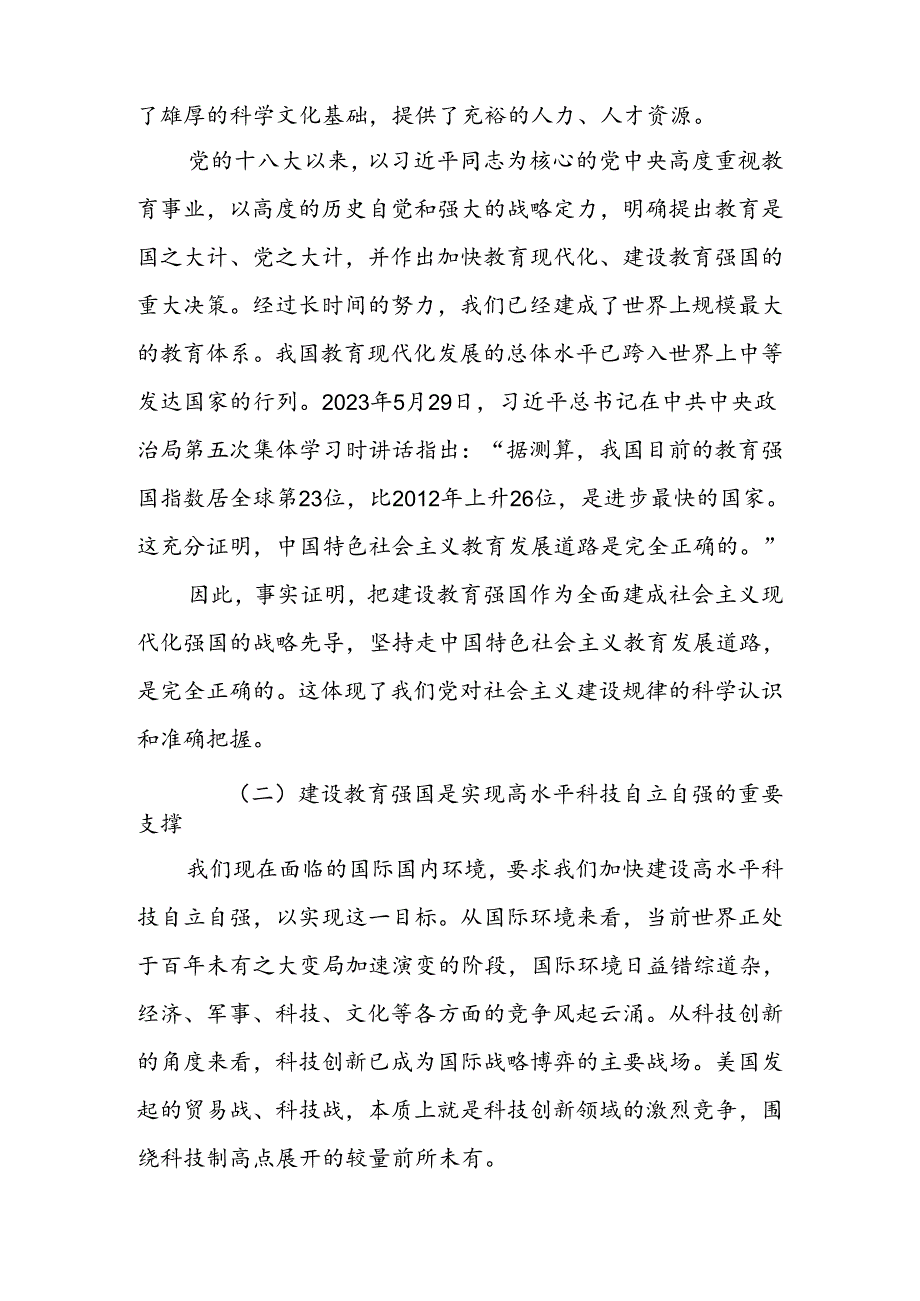 了雄厚的科学文化基础，提供了充裕的人力、人才资源。

党的十八大以来，以习近平同志为核心的党中央高度重视教育事业，以高度的历史自觉和强大的战略定力，明确提出教育是国之大计、党之大计，并作出加快教育现代化、建设教育强国的重大决策。经过长时间的努力，我们已经建成了世界上规模最大的教育体系。我国教育现代化发展的总体水平已跨入世界上中等发达国家的行列。2023年5月29日，习近平总书记在中共中央政治局第五次集体学习时讲话指出：“据测算，我国目前的教育强国指数居全球第23位，比2012年上升26位，是进步最快的国家。这充分证明，中国特色社会主义教育发展道路是完全正确的。”

因此，事实证明，把建设教育强国作为全面建成社会主义现代化强国的战略先导，坚持走中国特色社会主义教育发展道路，是完全正确的。这体现了我们党对社会主义建设规律的科学认识和准确把握。

（二）建设教育强国是实现高水平科技自立自强的重要支撑

我们现在面临的国际国内环境，要求我们加快建设高水平科技自立自强，以实现这一目标。从国际环境来看，当前世界正处于百年未有之大变局加速演变的阶段，国际环境日益错综道杂，经济、军事、科技、文化等各方面的竞争风起云涌。从科技创新的角度来看，科技创新已成为国际战略博弈的主要战场。美国发起的贸易战、科技战，本质上就是科技创新领域的激烈竞争，围绕科技制高点展开的较量前所未有。